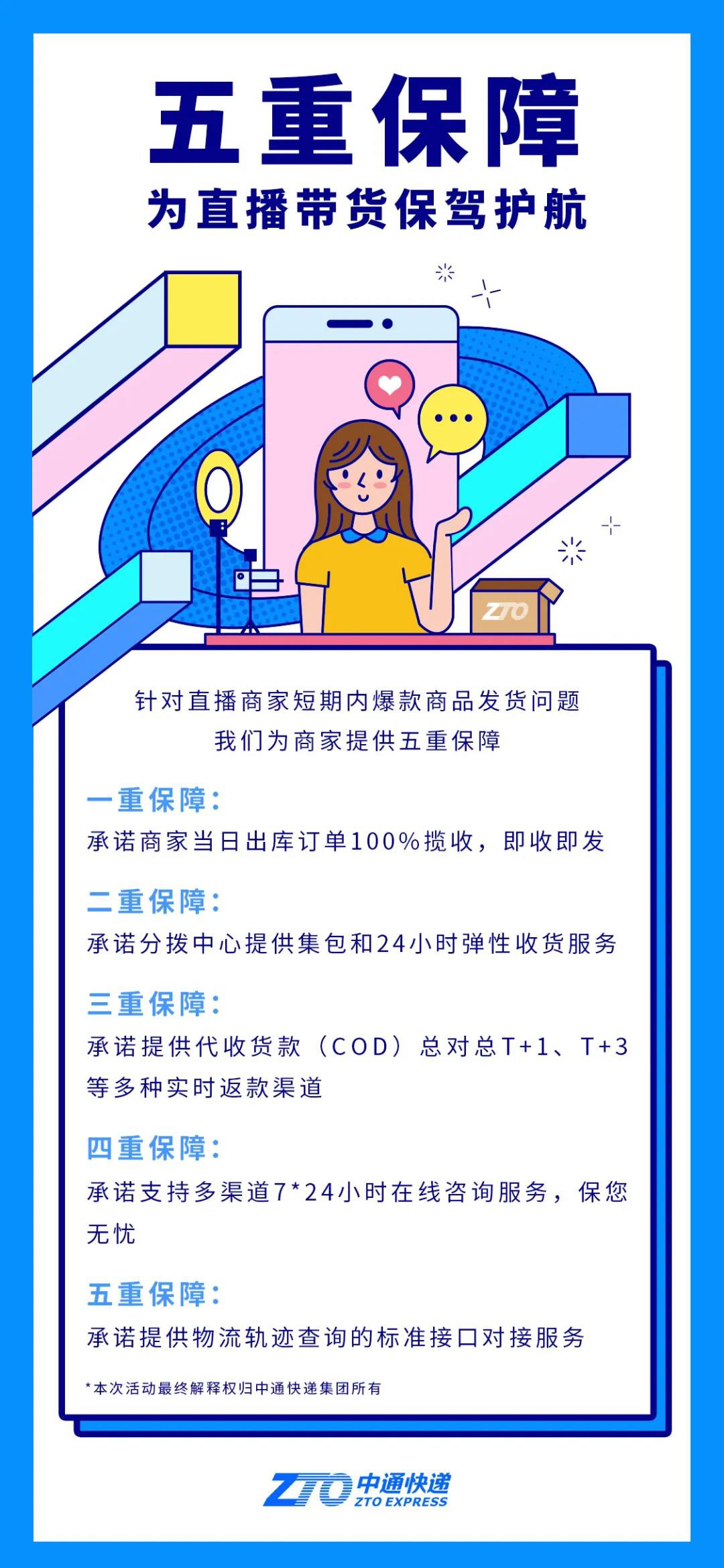 五重保障
为直播带货保驾护航

ZTO

针对直播商家短期内爆款商品发货问题
我们为商家提供五重保障

一重保障：
承诺商家当日出库订单100%揽收，即收即发

二重保障：
承诺分拨中心提供集包和24小时弹性收货服务

三重保障：
承诺提供代收货款（COD）总对总T+1、T+3等多种实时返款渠道

四重保障：
承诺支持多渠道7*24小时在线咨询服务，保您无忧

五重保障：
承诺提供物流轨迹查询的标准接口对接服务

*本次活动最终解释权归中通快递集团所有

ZTO 中通快递 ZTO EXPRESS